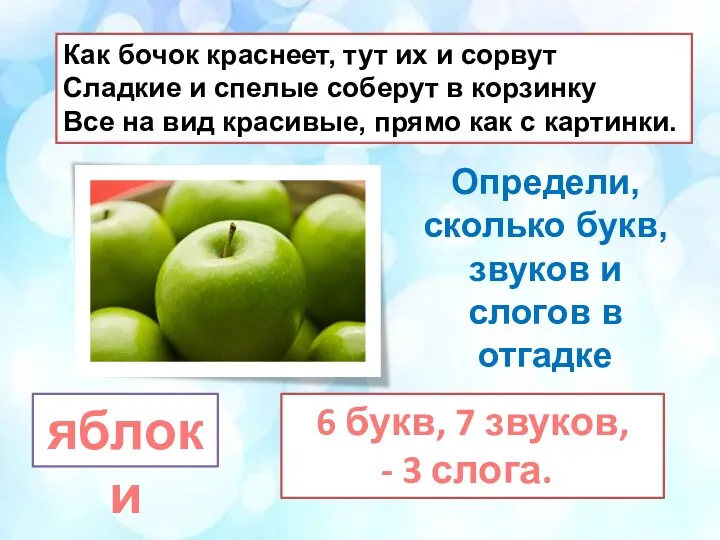 Как бочок краснеет, тут их и сорвут
Сладкие и спелые соберут в корзинку
Все на вид красивые, прямо как с картинки.

Определи, сколько букв, звуков и слогов в отгадке

яблоки

6 букв, 7 звуков,
- 3 слога.